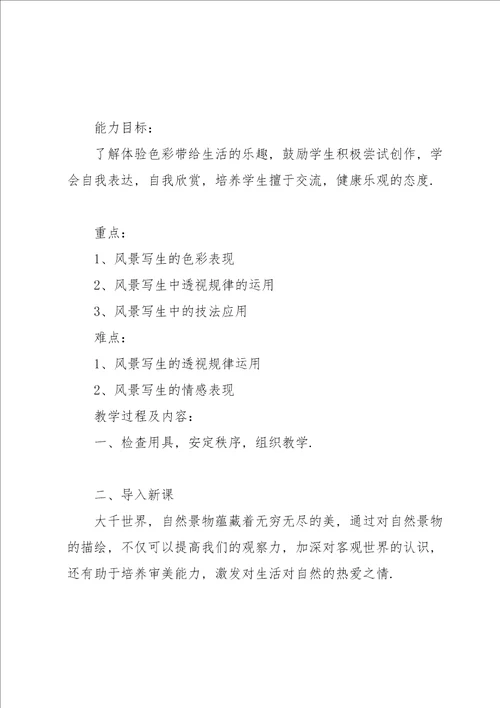 能力目标：

了解体验色彩带给生活的乐趣，鼓励学生积极尝试创作，学会自我表达，自我欣赏，培养学生擅于交流，健康乐观的态度.

重点：

1、风景写生的色彩表现

2、风景写生中透视规律的运用

3、风景写生中的技法应用

难点：

1、风景写生的透视规律运用

2、风景写生的情感表现

教学过程及内容：

一、检查用具，安定秩序，组织教学.

二、导入新课

大千世界，自然景物蕴藏着无穷无尽的美，通过对自然景物的描绘，不仅可以提高我们的观察力，加深对客观世界的认识，还有助于培养审美能力，激发对生活对自然的热爱之情.